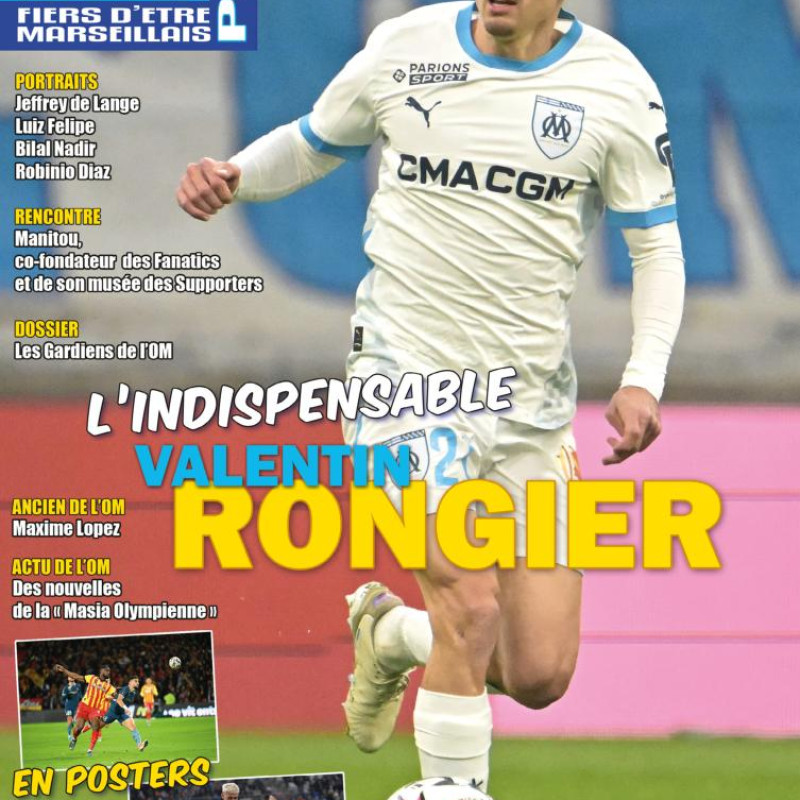 FIERS D'ETRE MARSEILLAIS

PORTRAITS
Jeffrey de Lange
Luiz Felipe
Bilal Nadir
Robinio Diaz

RENCONTRE
Manitou,
co-fondateur des Fanatics
et de son musée des Supporters

DOSSIER
Les Gardiens de l'OM

PARIONS SPORT

CMA CGM

L'INDISPENSABLE
VALENTIN
RONGIER

ANCIEN DE L'OM
Maxime Lopez

ACTU DE L'OM
Des nouvelles
de la « Masia Olympienne »

EN POSTERS